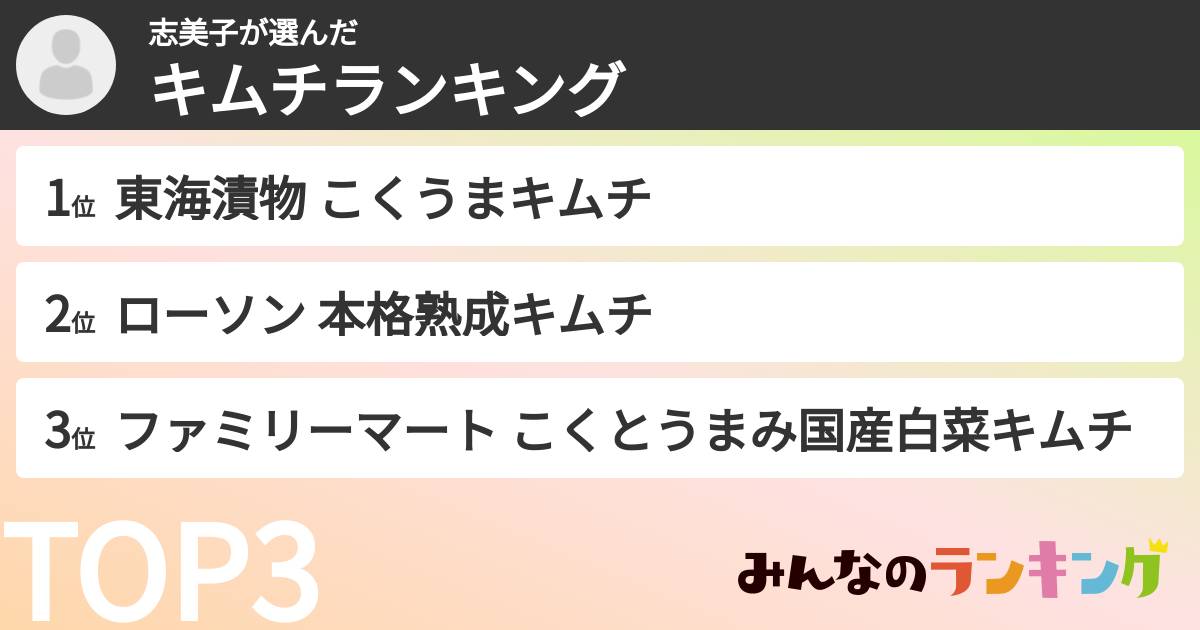 志美子が選んだ
キムチランキング

1位 東海漬物 こくうまキムチ

2位 ローソン 本格熟成キムチ

3位 ファミリーマート こくとうまみ国産白菜キムチ

TOP3

みんなのランキング